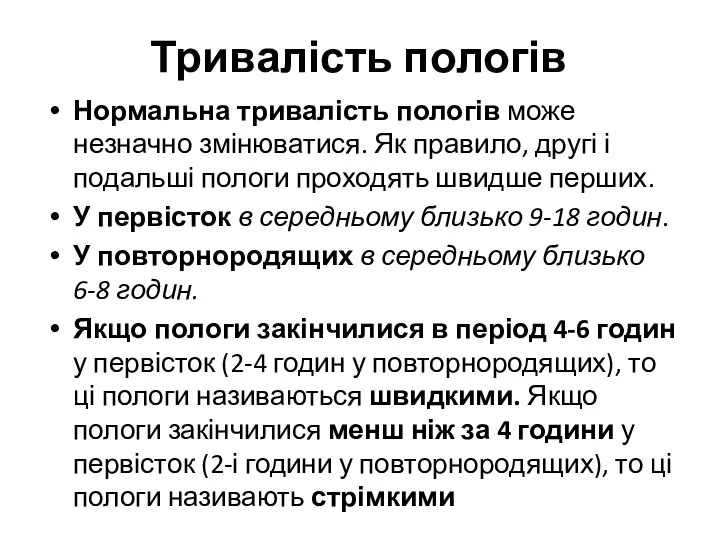 Тривалість пологів

• Нормальна тривалість пологів може незначно змінюватися. Як правило, другі і подальші пологи проходять швидше перших.
• У первісток в середньому близько 9-18 годин.
• У повторнородящих в середньому близько 6-8 годин.
• Якщо пологи закінчилися в період 4-6 годин у первісток (2-4 годин у повторнородящих), то ці пологи називаються швидкими. Якщо пологи закінчилися менш ніж за 4 години у первісток (2-і години у повторнородящих), то ці пологи називають стрімкими